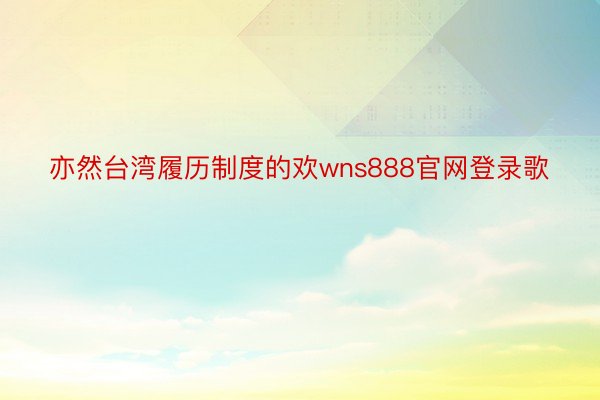 亦然台湾履历制度的欢wns888官网登录歌